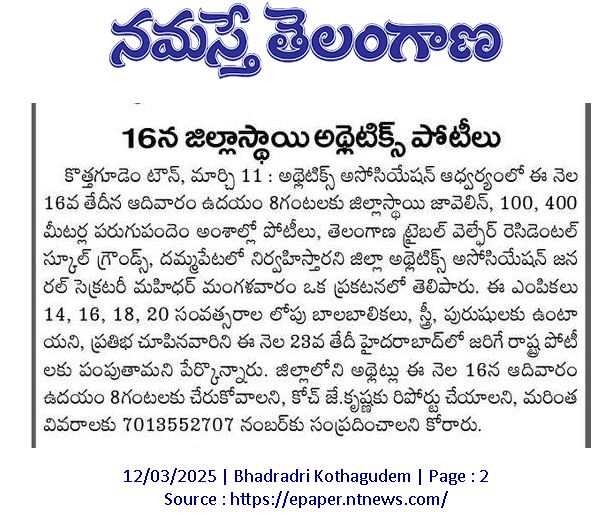 నమస్తే తెలంగాణ

16న జిల్లాస్థాయి అథ్లెటిక్స్ పోటీలు

కొత్తగూడెం టౌన్, మార్చి 11 : అథ్లెటిక్స్ అసోసియేషన్ ఆధ్వర్యంలో ఈ నెల 16వ తేదీన ఆదివారం ఉదయం 8గంటలకు జిల్లాస్థాయి జావెలిన్, 100, 400 మీటర్ల పరుగుపందెం అంశాల్లో పోటీలు, తెలంగాణ ట్రైబల్ వెల్ఫేర్ రెసిడెంటల్ స్కూల్ గ్రౌండ్స్, దమ్మపేటలో నిర్వహిస్తారని జిల్లా అథ్లెటిక్స్ అసోసియేషన్ జనరల్ సెక్రటరీ మహిధర్ మంగళవారం ఒక ప్రకటనలో తెలిపారు. ఈ ఎంపికలు 14, 16, 18, 20 సంవత్సరాల లోపు బాలబాలికలు, స్త్రీ, పురుషులకు ఉంటాయని, ప్రతిభ చూపినవారిని ఈ నెల 23వ తేదీ హైదరాబాద్‌లో జరిగే రాష్ట్ర పోటీలకు పంపుతామని పేర్కొన్నారు. జిల్లాలోని అథ్లెట్లు ఈ నెల 16న ఆదివారం ఉదయం 8గంటలకు చేరుకోవాలని, కోచ్ జే.కృష్ణకు రిపోర్టు చేయాలని, మరింత వివరాలకు 7013552707 నంబర్‌కు సంప్రదించాలని కోరారు.

12/03/2025 | Bhadradri Kothagudem | Page : 2
Source : https://epaper.ntnews.com/